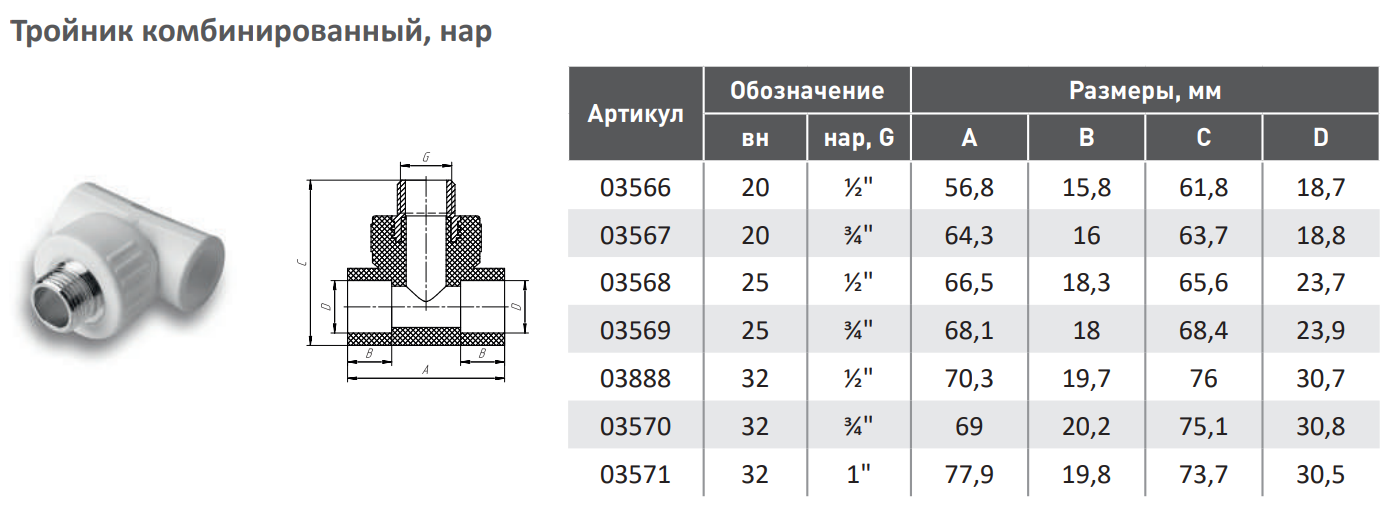 Тройник комбинированный, нар

G
C
D
D
B
B
A

| Артикул | Обозначение | | Размеры, мм | | | |
|---|---|---|---|---|---|---|
| | вн | нар, G | A | B | C | D |
| 03566 | 20 | ½" | 56,8 | 15,8 | 61,8 | 18,7 |
| 03567 | 20 | ¾" | 64,3 | 16 | 63,7 | 18,8 |
| 03568 | 25 | ½" | 66,5 | 18,3 | 65,6 | 23,7 |
| 03569 | 25 | ¾" | 68,1 | 18 | 68,4 | 23,9 |
| 03888 | 32 | ½" | 70,3 | 19,7 | 76 | 30,7 |
| 03570 | 32 | ¾" | 69 | 20,2 | 75,1 | 30,8 |
| 03571 | 32 | 1" | 77,9 | 19,8 | 73,7 | 30,5 |